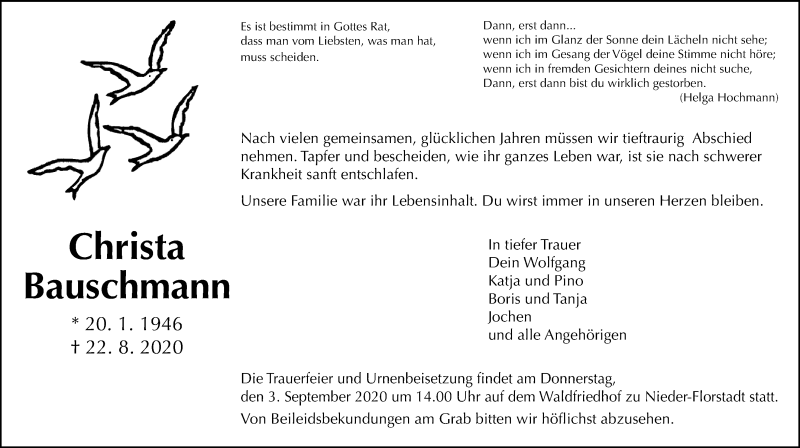 Es ist bestimmt in Gottes Rat,
dass man vom Liebsten, was man hat,
muss scheiden.

Dann, erst dann...
wenn ich im Glanz der Sonne dein Lächeln nicht sehe;
wenn ich im Gesang der Vögel deine Stimme nicht höre;
wenn ich in fremden Gesichtern deines nicht suche,
Dann, erst dann bist du wirklich gestorben.
(Helga Hochmann)

Nach vielen gemeinsamen, glücklichen Jahren müssen wir tieftraurig Abschied nehmen. Tapfer und bescheiden, wie ihr ganzes Leben war, ist sie nach schwerer Krankheit sanft entschlafen.

Unsere Familie war ihr Lebensinhalt. Du wirst immer in unseren Herzen bleiben.

Christa Bauschmann
* 20. 1. 1946
† 22. 8. 2020

In tiefer Trauer
Dein Wolfgang
Katja und Pino
Boris und Tanja
Jochen
und alle Angehörigen

Die Trauerfeier und Urnenbeisetzung findet am Donnerstag, den 3. September 2020 um 14.00 Uhr auf dem Waldfriedhof zu Nieder-Florstadt statt.

Von Beileidsbekundungen am Grab bitten wir höflichst abzusehen.